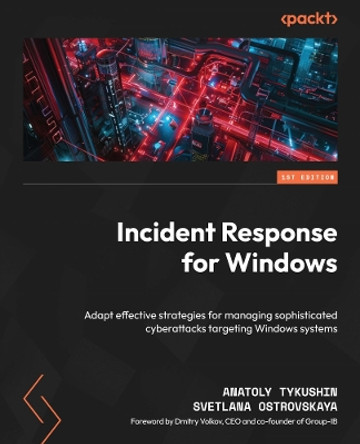 <packt>

1ST EDITION

Incident Response for Windows

Adapt effective strategies for managing sophisticated cyberattacks targeting Windows systems

ANATOLY TYKUSHIN
SVETLANA OSTROVSKAYA

Foreword by Dmitry Volkov, CEO and co-founder of Group-IB